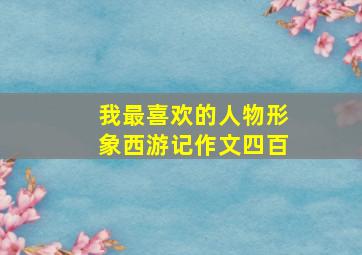 我最喜欢的人物形象西游记作文四百